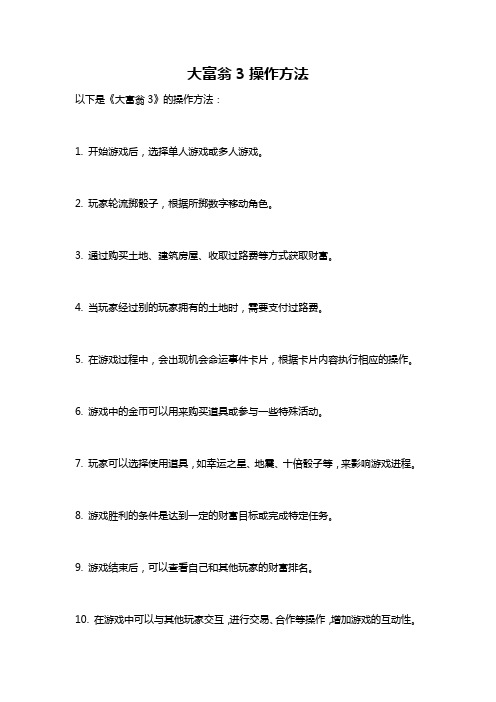 大富翁 3 操作方法

以下是《大富翁 3》的操作方法：

1. 开始游戏后，选择单人游戏或多人游戏。

2. 玩家轮流掷骰子，根据所掷数字移动角色。

3. 通过购买土地、建筑房屋、收取过路费等方式获取财富。

4. 当玩家经过别的玩家拥有的土地时，需要支付过路费。

5. 在游戏过程中，会出现机会命运事件卡片，根据卡片内容执行相应的操作。

6. 游戏中的金币可以用来购买道具或参与一些特殊活动。

7. 玩家可以选择使用道具，如幸运之星、地震、十倍骰子等，来影响游戏进程。

8. 游戏胜利的条件是达到一定的财富目标或完成特定任务。

9. 游戏结束后，可以查看自己和其他玩家的财富排名。

10. 在游戏中可以与其他玩家交互，进行交易、合作等操作，增加游戏的互动性。